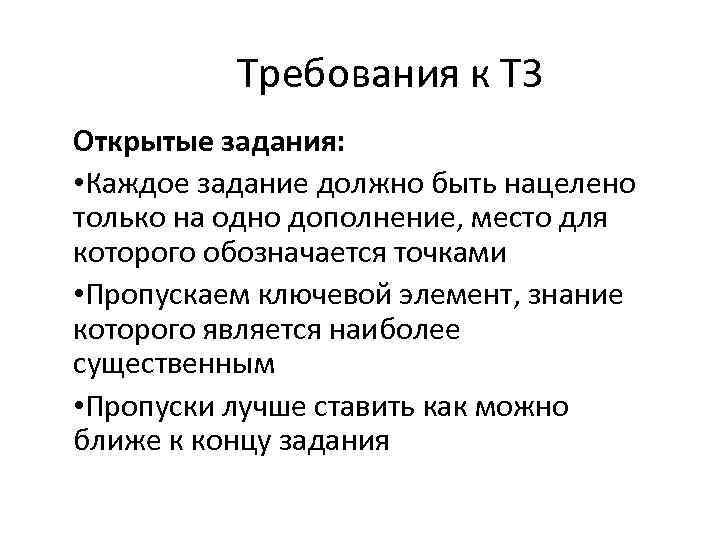 Требования к ТЗ

Открытые задания:

• Каждое задание должно быть нацелено только на одно дополнение, место для которого обозначается точками

• Пропускаем ключевой элемент, знание которого является наиболее существенным

• Пропуски лучше ставить как можно ближе к концу задания